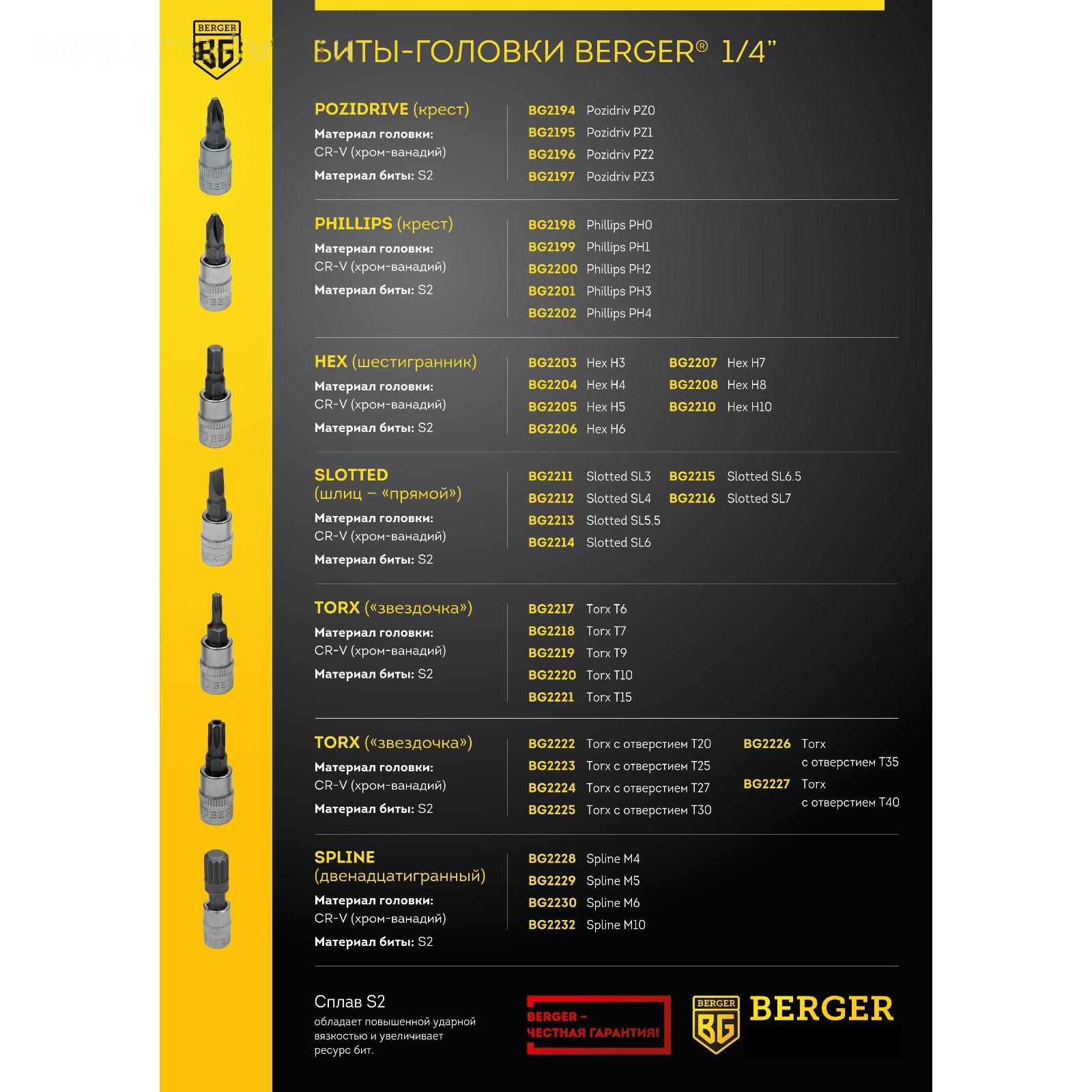 BERGER BG

БИТЫ-ГОЛОВКИ BERGER® 1/4"

POZIDRIVE (крест)
Материал головки: CR-V (хром-ванадий)
Материал биты: S2

BG2194 Pozidriv PZ0
BG2195 Pozidriv PZ1
BG2196 Pozidriv PZ2
BG2197 Pozidriv PZ3

PHILLIPS (крест)
Материал головки: CR-V (хром-ванадий)
Материал биты: S2

BG2198 Phillips PH0
BG2199 Phillips PH1
BG2200 Phillips PH2
BG2201 Phillips PH3
BG2202 Phillips PH4

HEX (шестигранник)
Материал головки: CR-V (хром-ванадий)
Материал биты: S2

BG2203 Hex H3
BG2204 Hex H4
BG2205 Hex H5
BG2206 Hex H6
BG2207 Hex H7
BG2208 Hex H8
BG2210 Hex H10

SLOTTED (шлиц – «прямой»)
Материал головки: CR-V (хром-ванадий)
Материал биты: S2

BG2211 Slotted SL3
BG2212 Slotted SL4
BG2213 Slotted SL5.5
BG2214 Slotted SL6
BG2215 Slotted SL6.5
BG2216 Slotted SL7

TORX («звездочка»)
Материал головки: CR-V (хром-ванадий)
Материал биты: S2

BG2217 Torx T6
BG2218 Torx T7
BG2219 Torx T9
BG2220 Torx T10
BG2221 Torx T15

TORX («звездочка»)
Материал головки: CR-V (хром-ванадий)
Материал биты: S2

BG2222 Torx с отверстием T20
BG2223 Torx с отверстием T25
BG2224 Torx с отверстием T27
BG2225 Torx с отверстием T30
BG2226 Torx с отверстием T35
BG2227 Torx с отверстием T40

SPLINE (двенадцатигранный)
Материал головки: CR-V (хром-ванадий)
Материал биты: S2

BG2228 Spline M4
BG2229 Spline M5
BG2230 Spline M6
BG2232 Spline M10

Сплав S2
обладает повышенной ударной вязкостью и увеличивает ресурс бит.

BERGER – ЧЕСТНАЯ ГАРАНТИЯ!

BERGER BG BERGER